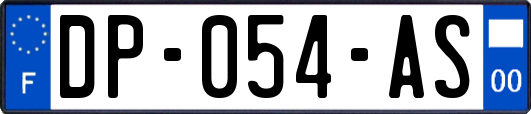 F
DP-054-AS
00